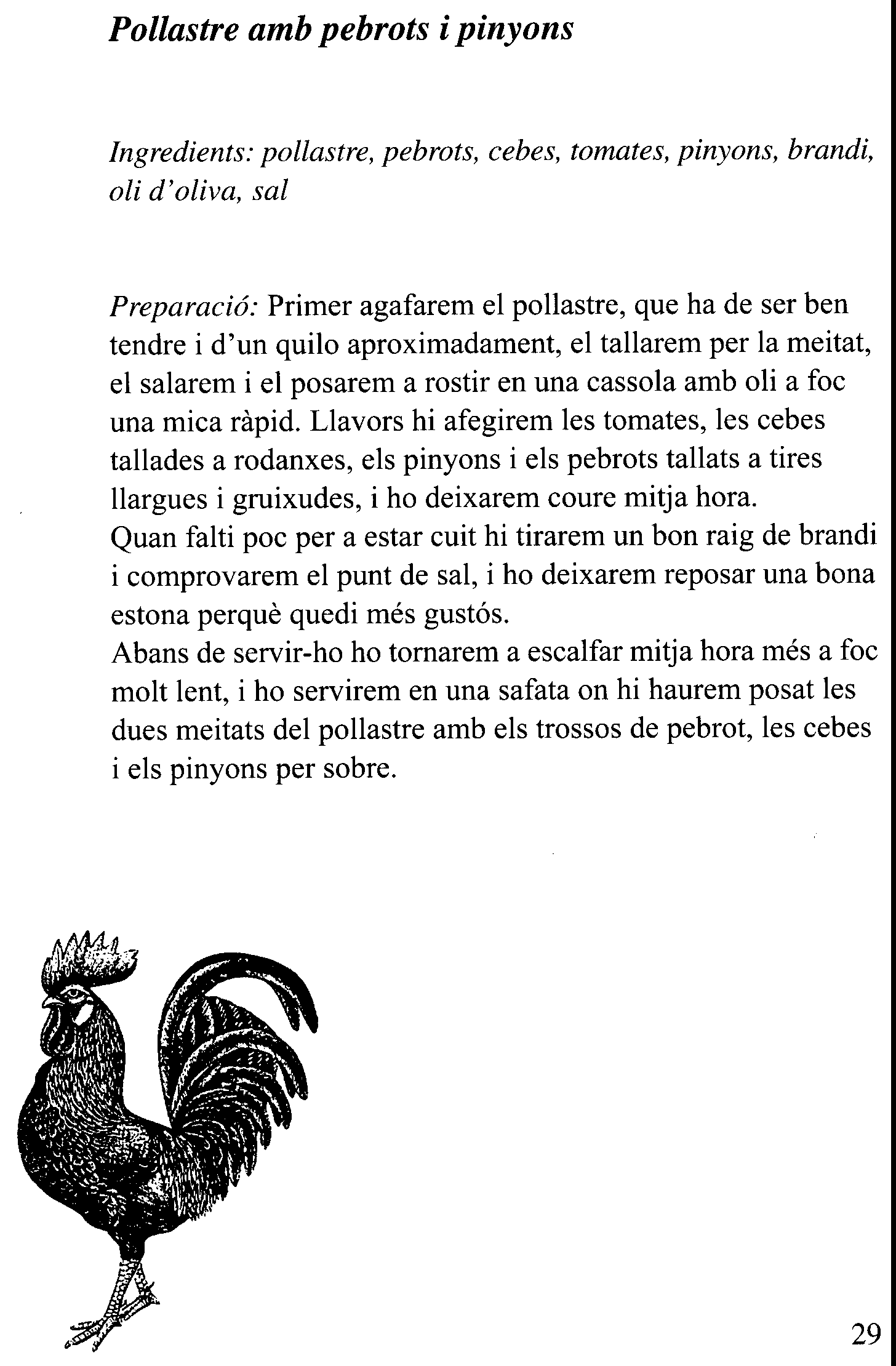 Pollastre amb pebrots i pinyons

Ingredients: pollastre, pebrots, cebes, tomates, pinyons, brandi, oli d'oliva, sal

Preparació: Primer agafarem el pollastre, que ha de ser ben tendre i d'un quilo aproximadament, el tallarem per la meitat, el salarem i el posarem a rostir en una cassola amb oli a foc una mica ràpid. Llavors hi afegirem les tomates, les cebes tallades a rodanxes, els pinyons i els pebrots tallats a tires llargues i gruixudes, i ho deixarem coure mitja hora.
Quan falti poc per a estar cuit hi tirarem un bon raig de brandi i comprovarem el punt de sal, i ho deixarem reposar una bona estona perquè quedi més gustós.
Abans de servir-ho ho tornarem a escalfar mitja hora més a foc molt lent, i ho servirem en una safata on hi haurem posat les dues meitats del pollastre amb els trossos de pebrot, les cebes i els pinyons per sobre.

29